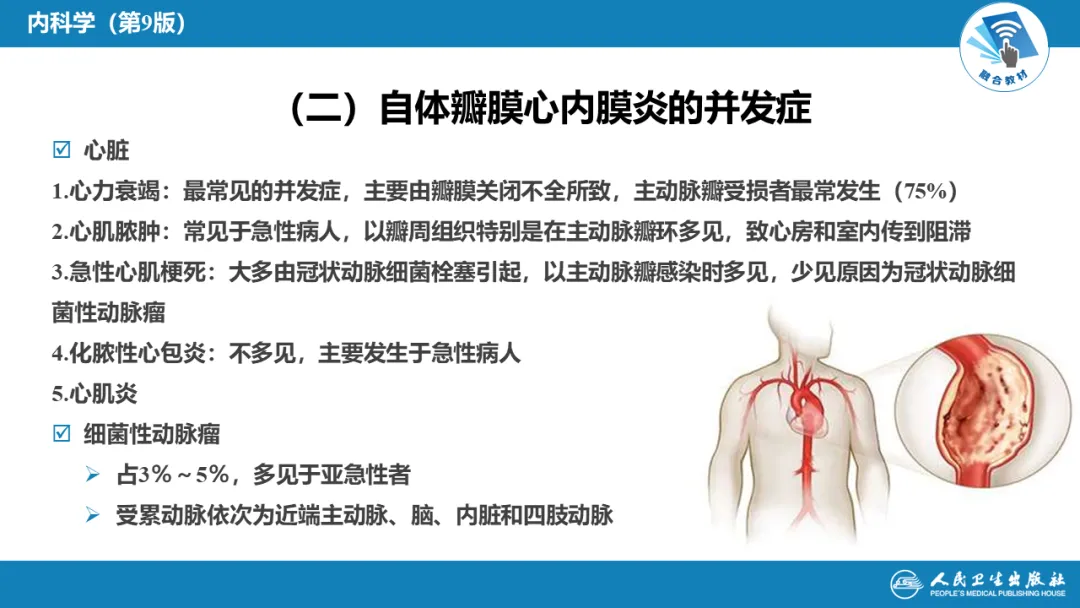 内科学（第9版）

融合教材

（二）自体瓣膜心内膜炎的并发症

☑ 心脏

1.心力衰竭：最常见的并发症，主要由瓣膜关闭不全所致，主动脉瓣受损者最常发生（75%）

2.心肌脓肿：常见于急性病人，以瓣周组织特别是在主动脉瓣环多见，致心房和室内传到阻滞

3.急性心肌梗死：大多由冠状动脉细菌栓塞引起，以主动脉瓣感染时多见，少见原因为冠状动脉细菌性动脉瘤

4.化脓性心包炎：不多见，主要发生于急性病人

5.心肌炎

☑ 细菌性动脉瘤

➢ 占3%～5%，多见于亚急性者

➢ 受累动脉依次为近端主动脉、脑、内脏和四肢动脉

人民卫生出版社
PEOPLE'S MEDICAL PUBLISHING HOUSE